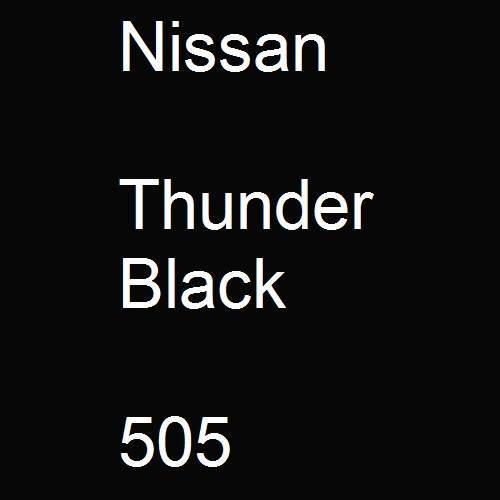 Nissan

Thunder Black

505